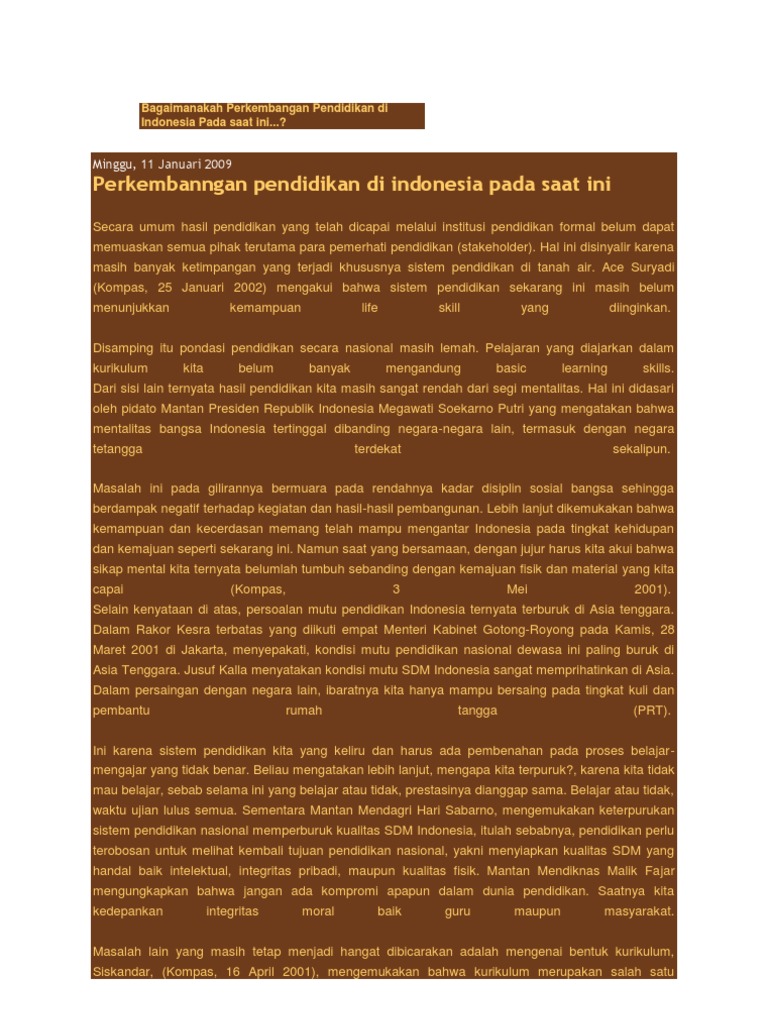 Bagaimanakah Perkembangan Pendidikan di Indonesia Pada saat ini...?

Minggu, 11 Januari 2009

Perkembanngan pendidikan di indonesia pada saat ini

Secara umum hasil pendidikan yang telah dicapai melalui institusi pendidikan formal belum dapat memuaskan semua pihak terutama para pemerhati pendidikan (stakeholder). Hal ini disinyalir karena masih banyak ketimpangan yang terjadi khususnya sistem pendidikan di tanah air. Ace Suryadi (Kompas, 25 Januari 2002) mengakui bahwa sistem pendidikan sekarang ini masih belum menunjukkan kemampuan life skill yang diinginkan.

Disamping itu pondasi pendidikan secara nasional masih lemah. Pelajaran yang diajarkan dalam kurikulum kita belum banyak mengandung basic learning skills. Dari sisi lain ternyata hasil pendidikan kita masih sangat rendah dari segi mentalitas. Hal ini didasari oleh pidato Mantan Presiden Republik Indonesia Megawati Soekarno Putri yang mengatakan bahwa mentalitas bangsa Indonesia tertinggal dibanding negara-negara lain, termasuk dengan negara tetangga terdekat sekalipun.

Masalah ini pada gilirannya bermuara pada rendahnya kadar disiplin sosial bangsa sehingga berdampak negatif terhadap kegiatan dan hasil-hasil pembangunan. Lebih lanjut dikemukakan bahwa kemampuan dan kecerdasan memang telah mampu mengantar Indonesia pada tingkat kehidupan dan kemajuan seperti sekarang ini. Namun saat yang bersamaan, dengan jujur harus kita akui bahwa sikap mental kita ternyata belumlah tumbuh sebanding dengan kemajuan fisik dan material yang kita capai (Kompas, 3 Mei 2001).
Selain kenyataan di atas, persoalan mutu pendidikan Indonesia ternyata terburuk di Asia tenggara. Dalam Rakor Kesra terbatas yang diikuti empat Menteri Kabinet Gotong-Royong pada Kamis, 28 Maret 2001 di Jakarta, menyepakati, kondisi mutu pendidikan nasional dewasa ini paling buruk di Asia Tenggara. Jusuf Kalla menyatakan kondisi mutu SDM Indonesia sangat memprihatinkan di Asia. Dalam persaingan dengan negara lain, ibaratnya kita hanya mampu bersaing pada tingkat kuli dan pembantu rumah tangga (PRT).

Ini karena sistem pendidikan kita yang keliru dan harus ada pembenahan pada proses belajar-mengajar yang tidak benar. Beliau mengatakan lebih lanjut, mengapa kita terpuruk?, karena kita tidak mau belajar, sebab selama ini yang belajar atau tidak, prestasinya dianggap sama. Belajar atau tidak, waktu ujian lulus semua. Sementara Mantan Mendagri Hari Sabarno, mengemukakan keterpurukan sistem pendidikan nasional memperburuk kualitas SDM Indonesia, itulah sebabnya, pendidikan perlu terobosan untuk melihat kembali tujuan pendidikan nasional, yakni menyiapkan kualitas SDM yang handal baik intelektual, integritas pribadi, maupun kualitas fisik. Mantan Mendiknas Malik Fajar mengungkapkan bahwa jangan ada kompromi apapun dalam dunia pendidikan. Saatnya kita kedepankan integritas moral baik guru maupun masyarakat.

Masalah lain yang masih tetap menjadi hangat dibicarakan adalah mengenai bentuk kurikulum, Siskandar, (Kompas, 16 April 2001), mengemukakan bahwa kurikulum merupakan salah satu